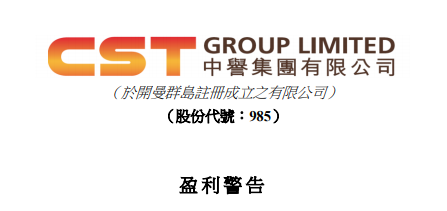 CST GROUP LIMITED
中譽集團有限公司

（於開曼群島註冊成立之有限公司）

（股份代號：985）

盈利警告